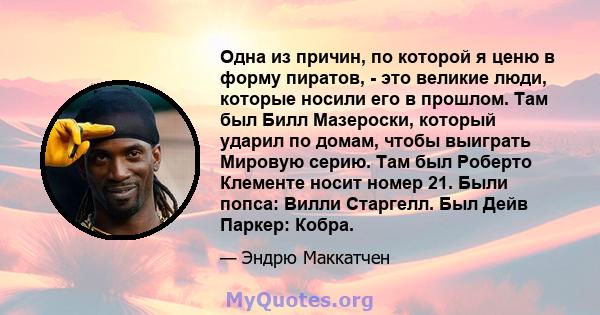 Одна из причин, по которой я ценю в форму пиратов, - это великие люди, которые носили его в прошлом. Там был Билл Мазероски, который ударил по домам, чтобы выиграть Мировую серию. Там был Роберто Клементе носит номер 21. Были попса: Вилли Старгелл. Был Дейв Паркер: Кобра.

— Эндрю Маккатчен

MyQuotes.org